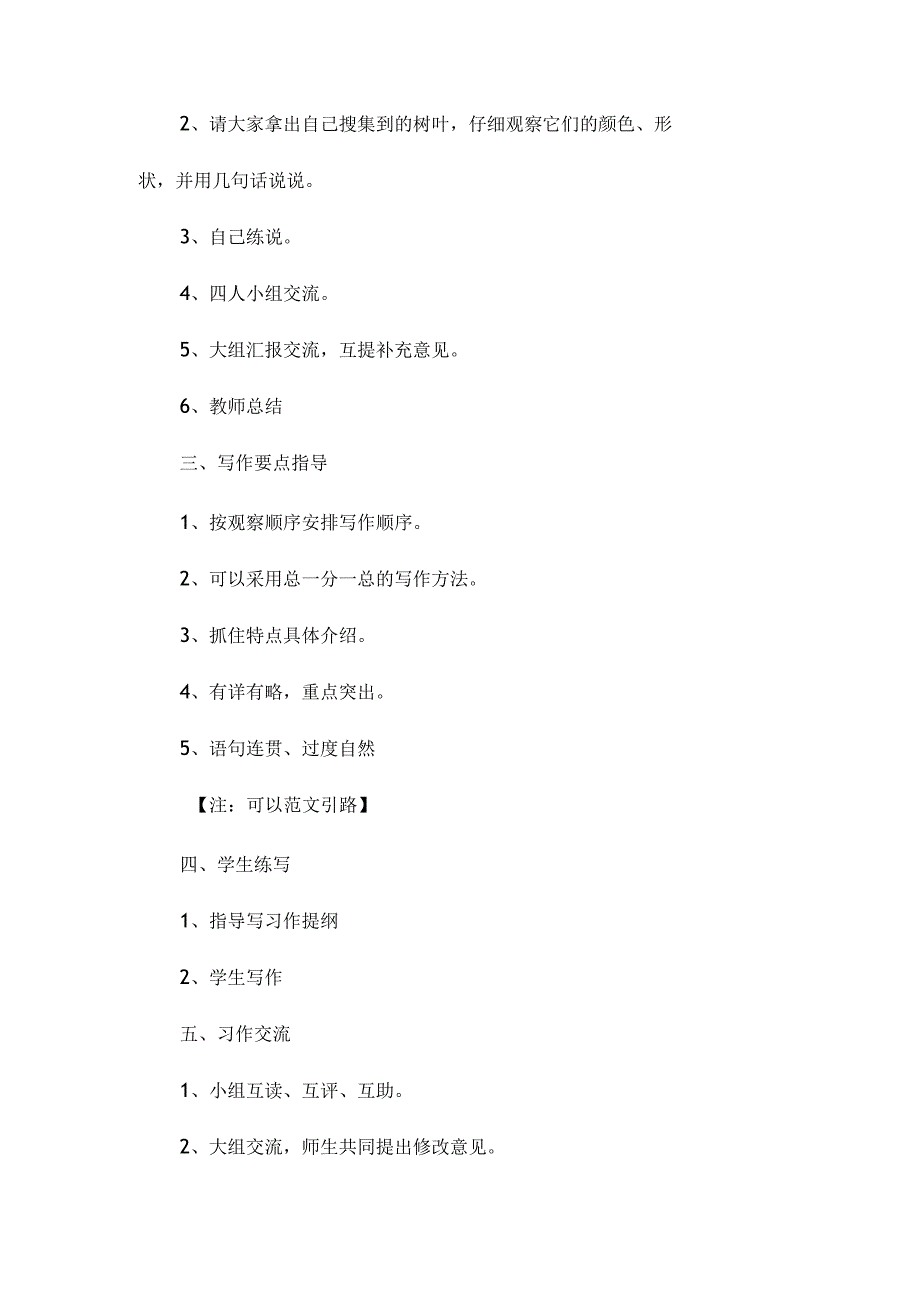 2、请大家拿出自己搜集到的树叶，仔细观察它们的颜色、形状，并用几句话说说。

3、自己练说。

4、四人小组交流。

5、大组汇报交流，互提补充意见。

6、教师总结

三、写作要点指导

1、按观察顺序安排写作顺序。

2、可以采用总一分一总的写作方法。

3、抓住特点具体介绍。

4、有详有略，重点突出。

5、语句连贯、过度自然

【注：可以范文引路】

四、学生练写

1、指导写习作提纲

2、学生写作

五、习作交流

1、小组互读、互评、互助。

2、大组交流，师生共同提出修改意见。